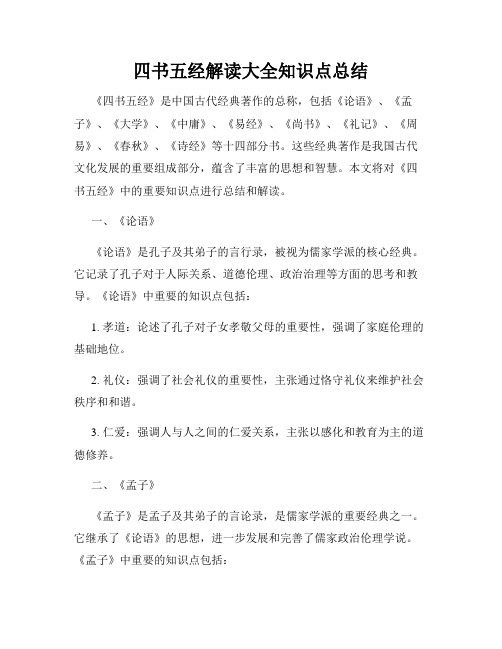 四书五经解读大全知识点总结

《四书五经》是中国古代经典著作的总称，包括《论语》、《孟子》、《大学》、《中庸》、《易经》、《尚书》、《礼记》、《周易》、《春秋》、《诗经》等十四部分书。这些经典著作是我国古代文化发展的重要组成部分，蕴含了丰富的思想和智慧。本文将对《四书五经》中的重要知识点进行总结和解读。

一、《论语》

《论语》是孔子及其弟子的言行录，被视为儒家学派的核心经典。它记录了孔子对于人际关系、道德伦理、政治治理等方面的思考和教导。《论语》中重要的知识点包括：

1. 孝道：论述了孔子对子女孝敬父母的重要性，强调了家庭伦理的基础地位。

2. 礼仪：强调了社会礼仪的重要性，主张通过恪守礼仪来维护社会秩序和和谐。

3. 仁爱：强调人与人之间的仁爱关系，主张以感化和教育为主的道德修养。

二、《孟子》

《孟子》是孟子及其弟子的言论录，是儒家学派的重要经典之一。它继承了《论语》的思想，进一步发展和完善了儒家政治伦理学说。《孟子》中重要的知识点包括：